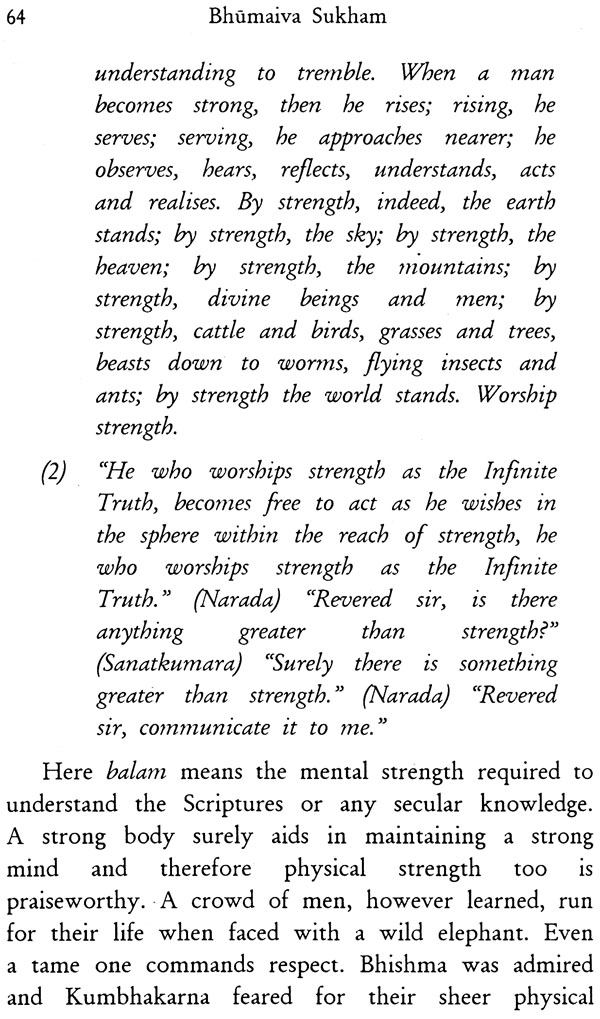 64 Bhūmaiva Sukham

understanding to tremble. When a man becomes strong, then he rises; rising, he serves; serving, he approaches nearer; he observes, hears, reflects, understands, acts and realises. By strength, indeed, the earth stands; by strength, the sky; by strength, the heaven; by strength, the mountains; by strength, divine beings and men; by strength, cattle and birds, grasses and trees, beasts down to worms, flying insects and ants; by strength the world stands. Worship strength.

(2) "He who worships strength as the Infinite Truth, becomes free to act as he wishes in the sphere within the reach of strength, he who worships strength as the Infinite Truth." (Narada) "Revered sir, is there anything greater than strength?" (Sanatkumara) "Surely there is something greater than strength." (Narada) "Revered sir, communicate it to me."

Here balam means the mental strength required to understand the Scriptures or any secular knowledge. A strong body surely aids in maintaining a strong mind and therefore physical strength too is praiseworthy. A crowd of men, however learned, run for their life when faced with a wild elephant. Even a tame one commands respect. Bhishma was admired and Kumbhakarna feared for their sheer physical